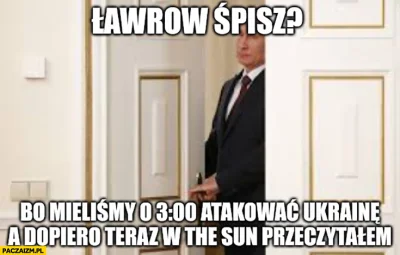 ŁAWROW ŚPISZ?

BO MIELIŚMY O 3:00 ATAKOWAĆ UKRAINĘ A DOPIERO TERAZ W THE SUN PRZECZYTAŁEM

PACZAIZM.PL